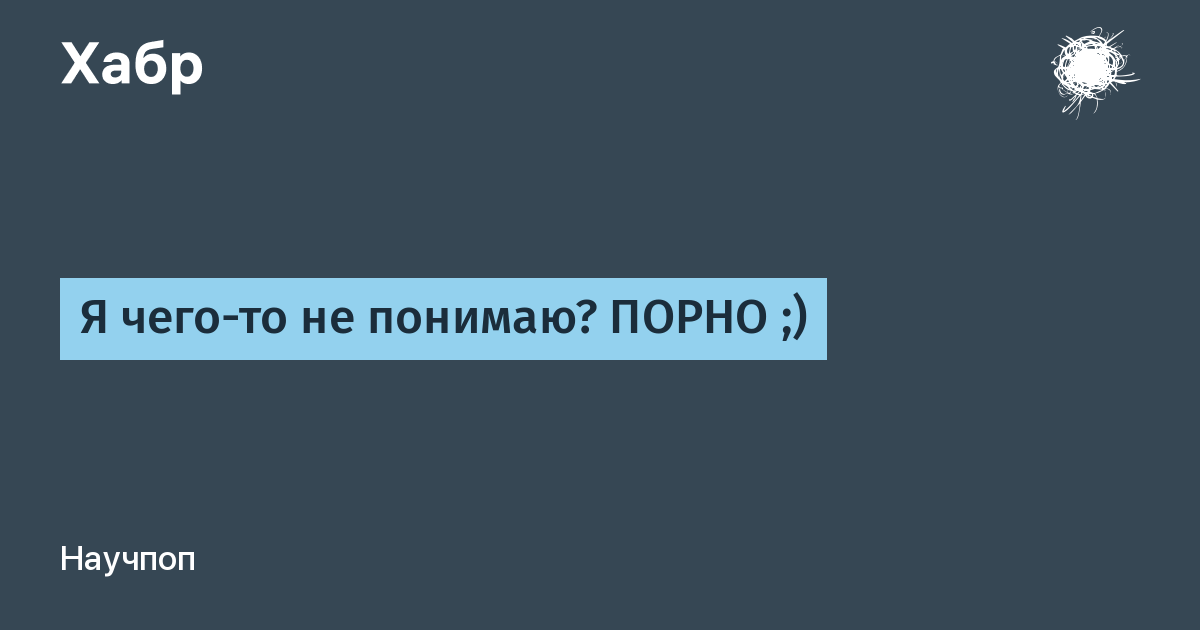 Хабр

Я чего-то не понимаю? ПОРНО ;)

Научпоп